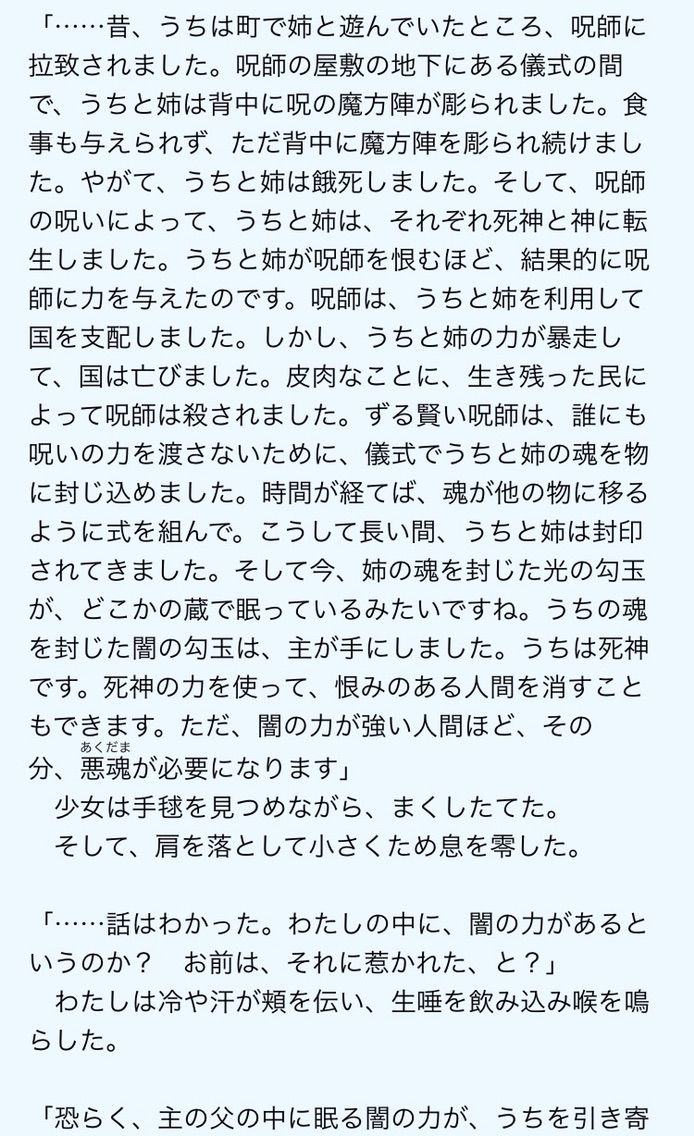 「……昔、うちは町で姉と遊んでいたところ、呪師に拉致されました。呪師の屋敷の地下にある儀式の間で、うちと姉は背中に呪の魔方陣が彫られました。食事も与えられず、ただ背中に魔方陣を彫られ続けました。やがて、うちと姉は餓死しました。そして、呪師の呪いによって、うちと姉は、それぞれ死神と神に転生しました。うちと姉が呪師を恨むほど、結果的に呪師に力を与えたのです。呪師は、うちと姉を利用して国を支配しました。しかし、うちと姉の力が暴走して、国は亡びました。皮肉なことに、生き残った民によって呪師は殺されました。ずる賢い呪師は、誰にも呪いの力を渡さないために、儀式でうちと姉の魂を物に封じ込めました。時間が経てば、魂が他の物に移るように式を組んで。こうして長い間、うちと姉は封印されてきました。そして今、姉の魂を封じた光の勾玉が、どこかの蔵で眠っているみたいですね。うちの魂を封じた闇の勾玉は、主が手にしました。うちは死神です。死神の力を使って、恨みのある人間を消すこともできます。ただ、闇の力が強い人間ほど、その分、悪魂(あくだま)が必要になります」
少女は手毬を見つめながら、まくしたてた。
そして、肩を落として小さくため息を零した。

「……話はわかった。わたしの中に、闇の力があるというのか？　お前は、それに惹かれた、と？」
わたしは冷や汗が頬を伝い、生唾を飲み込み喉を鳴らした。

「恐らく、主の父の中に眠る闇の力が、うちを引き寄